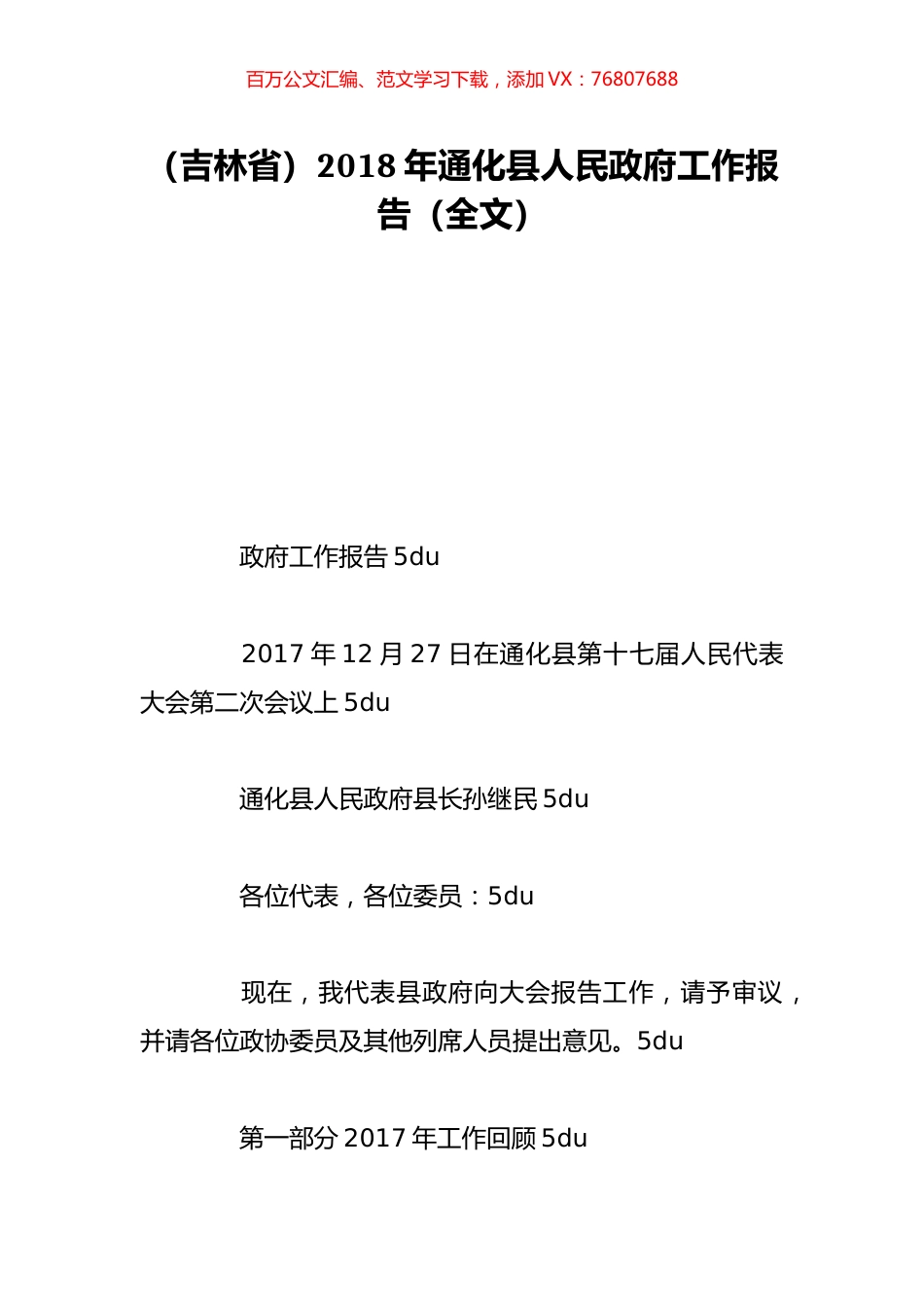 百万公文汇编、范文学习下载，添加 VX：76807688

（吉林省）2018 年通化县人民政府工作报告（全文）

政府工作报告 5du

2017 年 12 月 27 日在通化县第十七届人民代表大会第二次会议上 5du

通化县人民政府县长孙继民 5du

各位代表，各位委员：5du

现在，我代表县政府向大会报告工作，请予审议，并请各位政协委员及其他列席人员提出意见。5du

第一部分 2017 年工作回顾 5du